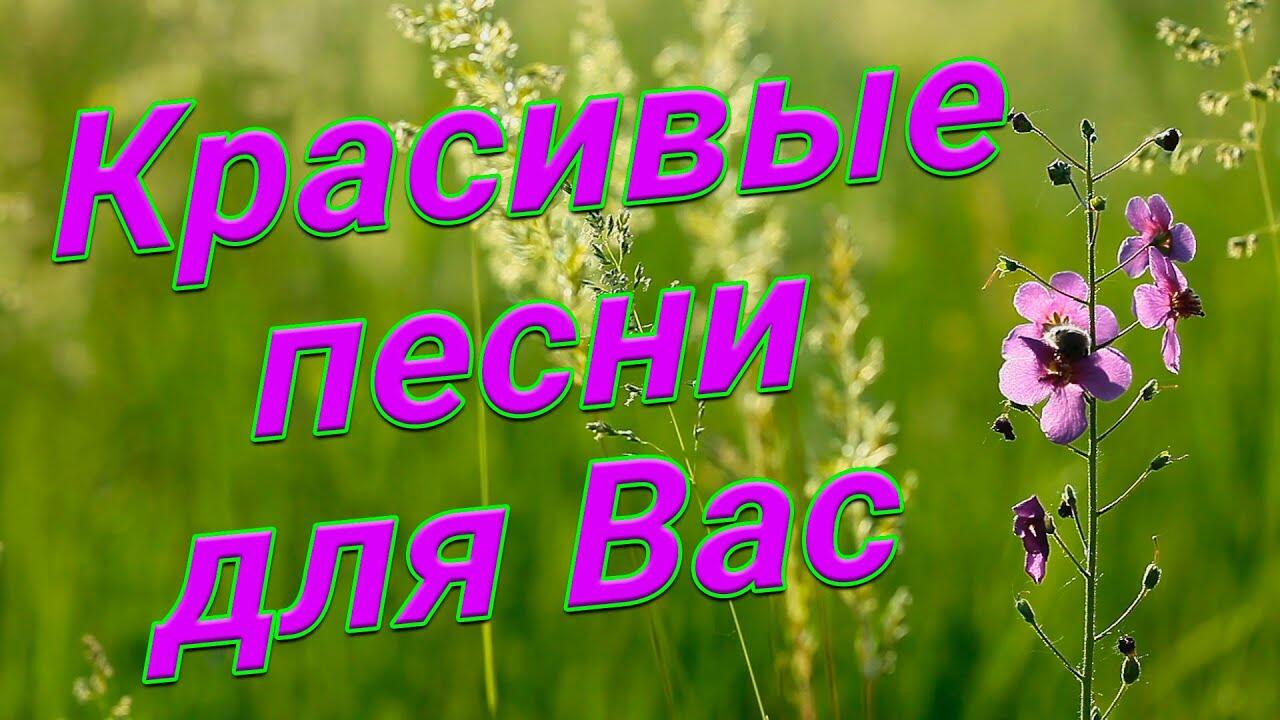 Красивые
песни
для Вас